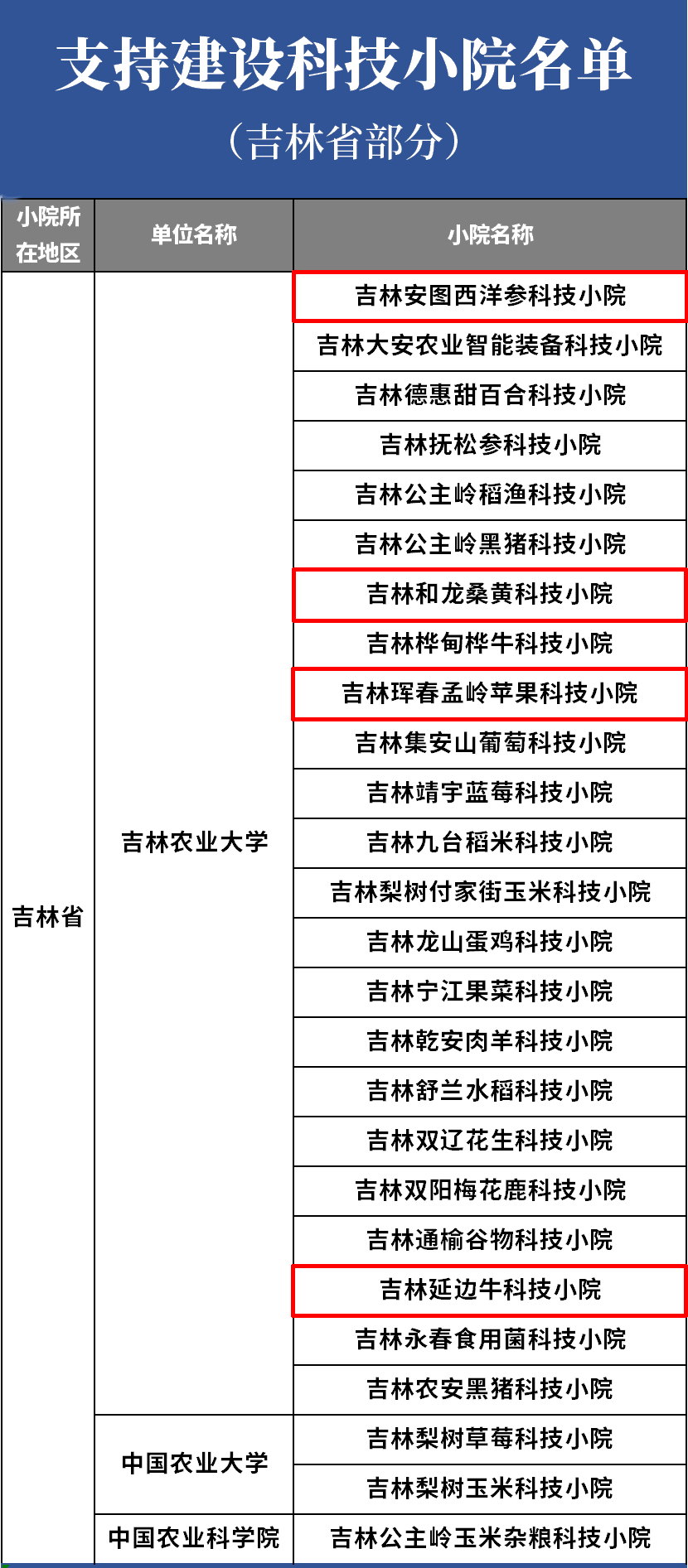 支持建设科技小院名单

（吉林省部分）

| 小院所在地区 | 单位名称 | 小院名称 |
|---|---|---|
| 吉林省 | 吉林农业大学 | 吉林安图西洋参科技小院 |
| | | 吉林大安农业智能装备科技小院 |
| | | 吉林德惠甜百合科技小院 |
| | | 吉林抚松参科技小院 |
| | | 吉林公主岭稻渔科技小院 |
| | | 吉林公主岭黑猪科技小院 |
| | | 吉林和龙桑黄科技小院 |
| | | 吉林桦甸桦牛科技小院 |
| | | 吉林珲春孟岭苹果科技小院 |
| | | 吉林集安山葡萄科技小院 |
| | | 吉林靖宇蓝莓科技小院 |
| | | 吉林九台稻米科技小院 |
| | | 吉林梨树付家街玉米科技小院 |
| | | 吉林龙山蛋鸡科技小院 |
| | | 吉林宁江果菜科技小院 |
| | | 吉林乾安肉羊科技小院 |
| | | 吉林舒兰水稻科技小院 |
| | | 吉林双辽花生科技小院 |
| | | 吉林双阳梅花鹿科技小院 |
| | | 吉林通榆谷物科技小院 |
| | | 吉林延边牛科技小院 |
| | | 吉林永春食用菌科技小院 |
| | | 吉林农安黑猪科技小院 |
| | 中国农业大学 | 吉林梨树草莓科技小院 |
| | | 吉林梨树玉米科技小院 |
| | 中国农业科学院 | 吉林公主岭玉米杂粮科技小院 |